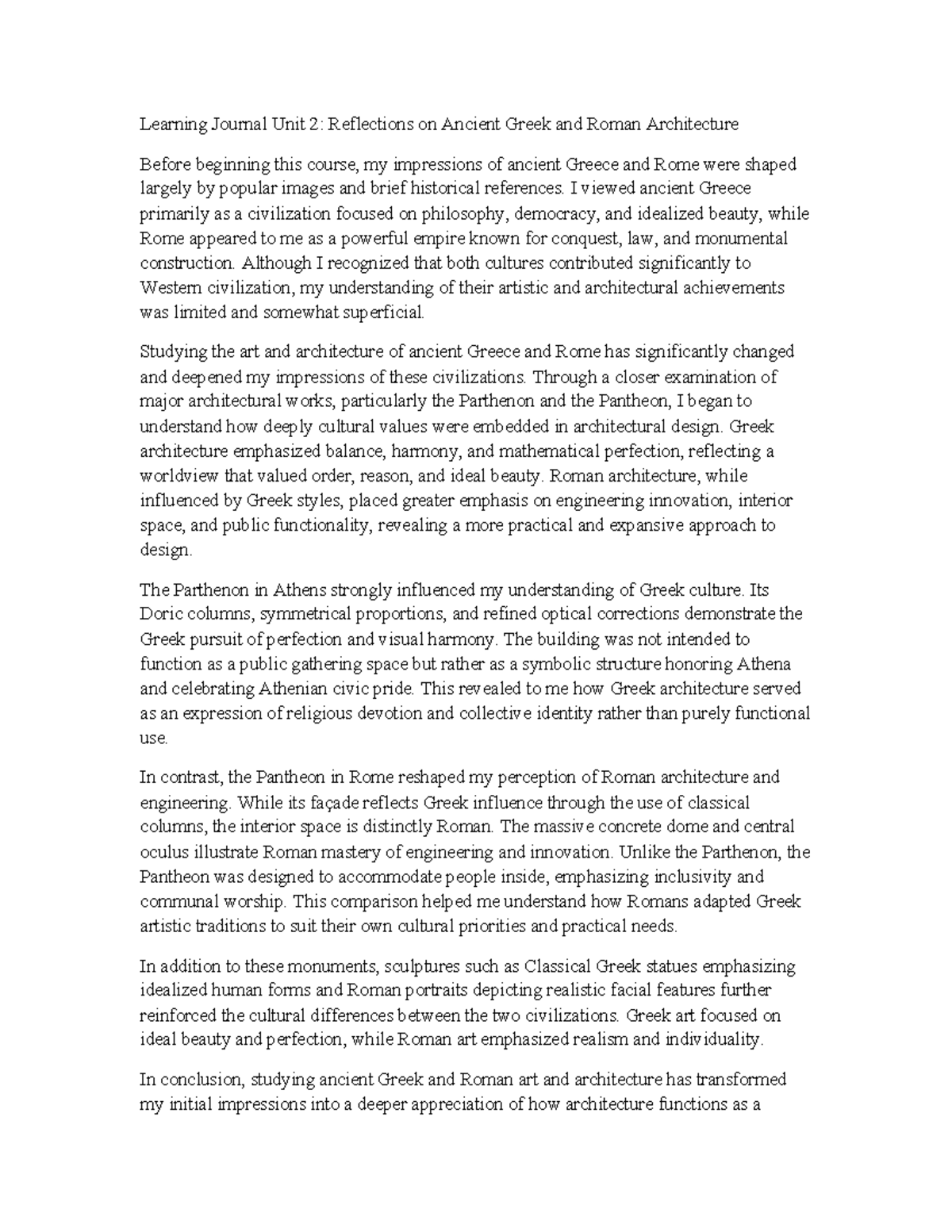 Learning Journal Unit 2: Reflections on Ancient Greek and Roman Architecture

Before beginning this course, my impressions of ancient Greece and Rome were shaped largely by popular images and brief historical references. I viewed ancient Greece primarily as a civilization focused on philosophy, democracy, and idealized beauty, while Rome appeared to me as a powerful empire known for conquest, law, and monumental construction. Although I recognized that both cultures contributed significantly to Western civilization, my understanding of their artistic and architectural achievements was limited and somewhat superficial.

Studying the art and architecture of ancient Greece and Rome has significantly changed and deepened my impressions of these civilizations. Through a closer examination of major architectural works, particularly the Parthenon and the Pantheon, I began to understand how deeply cultural values were embedded in architectural design. Greek architecture emphasized balance, harmony, and mathematical perfection, reflecting a worldview that valued order, reason, and ideal beauty. Roman architecture, while influenced by Greek styles, placed greater emphasis on engineering innovation, interior space, and public functionality, revealing a more practical and expansive approach to design.

The Parthenon in Athens strongly influenced my understanding of Greek culture. Its Doric columns, symmetrical proportions, and refined optical corrections demonstrate the Greek pursuit of perfection and visual harmony. The building was not intended to function as a public gathering space but rather as a symbolic structure honoring Athena and celebrating Athenian civic pride. This revealed to me how Greek architecture served as an expression of religious devotion and collective identity rather than purely functional use.

In contrast, the Pantheon in Rome reshaped my perception of Roman architecture and engineering. While its façade reflects Greek influence through the use of classical columns, the interior space is distinctly Roman. The massive concrete dome and central oculus illustrate Roman mastery of engineering and innovation. Unlike the Parthenon, the Pantheon was designed to accommodate people inside, emphasizing inclusivity and communal worship. This comparison helped me understand how Romans adapted Greek artistic traditions to suit their own cultural priorities and practical needs.

In addition to these monuments, sculptures such as Classical Greek statues emphasizing idealized human forms and Roman portraits depicting realistic facial features further reinforced the cultural differences between the two civilizations. Greek art focused on ideal beauty and perfection, while Roman art emphasized realism and individuality.

In conclusion, studying ancient Greek and Roman art and architecture has transformed my initial impressions into a deeper appreciation of how architecture functions as a